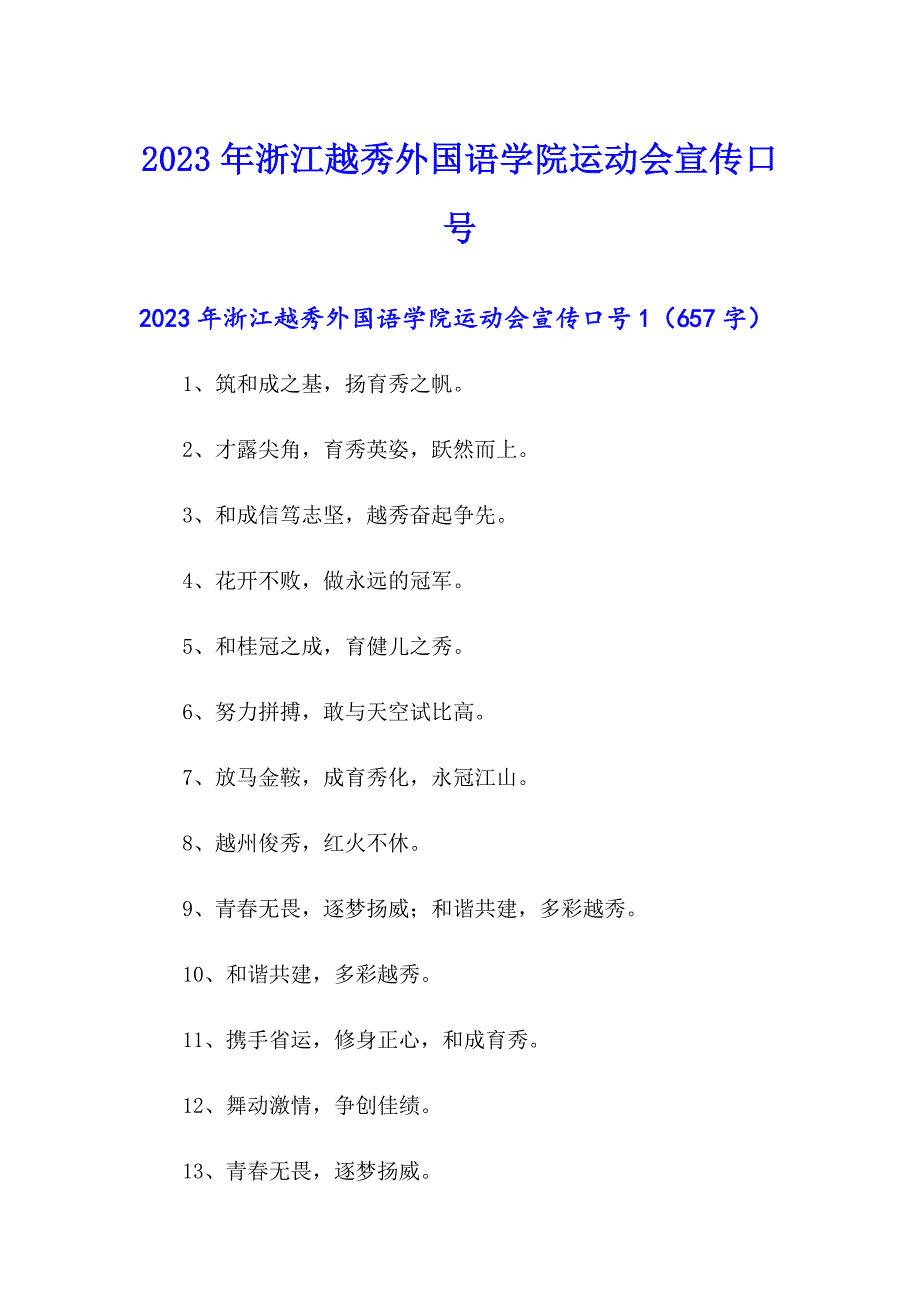 2023年浙江越秀外国语学院运动会宣传口号

2023年浙江越秀外国语学院运动会宣传口号1（657字）

1、筑和成之基，扬育秀之帆。

2、才露尖角，育秀英姿，跃然而上。

3、和成信笃志坚，越秀奋起争先。

4、花开不败，做永远的冠军。

5、和桂冠之成，育健儿之秀。

6、努力拼搏，敢与天空试比高。

7、放马金鞍，成育秀化，永冠江山。

8、越州俊秀，红火不休。

9、青春无畏，逐梦扬威；和谐共建，多彩越秀。

10、和谐共建，多彩越秀。

11、携手省运，修身正心，和成育秀。

12、舞动激情，争创佳绩。

13、青春无畏，逐梦扬威。